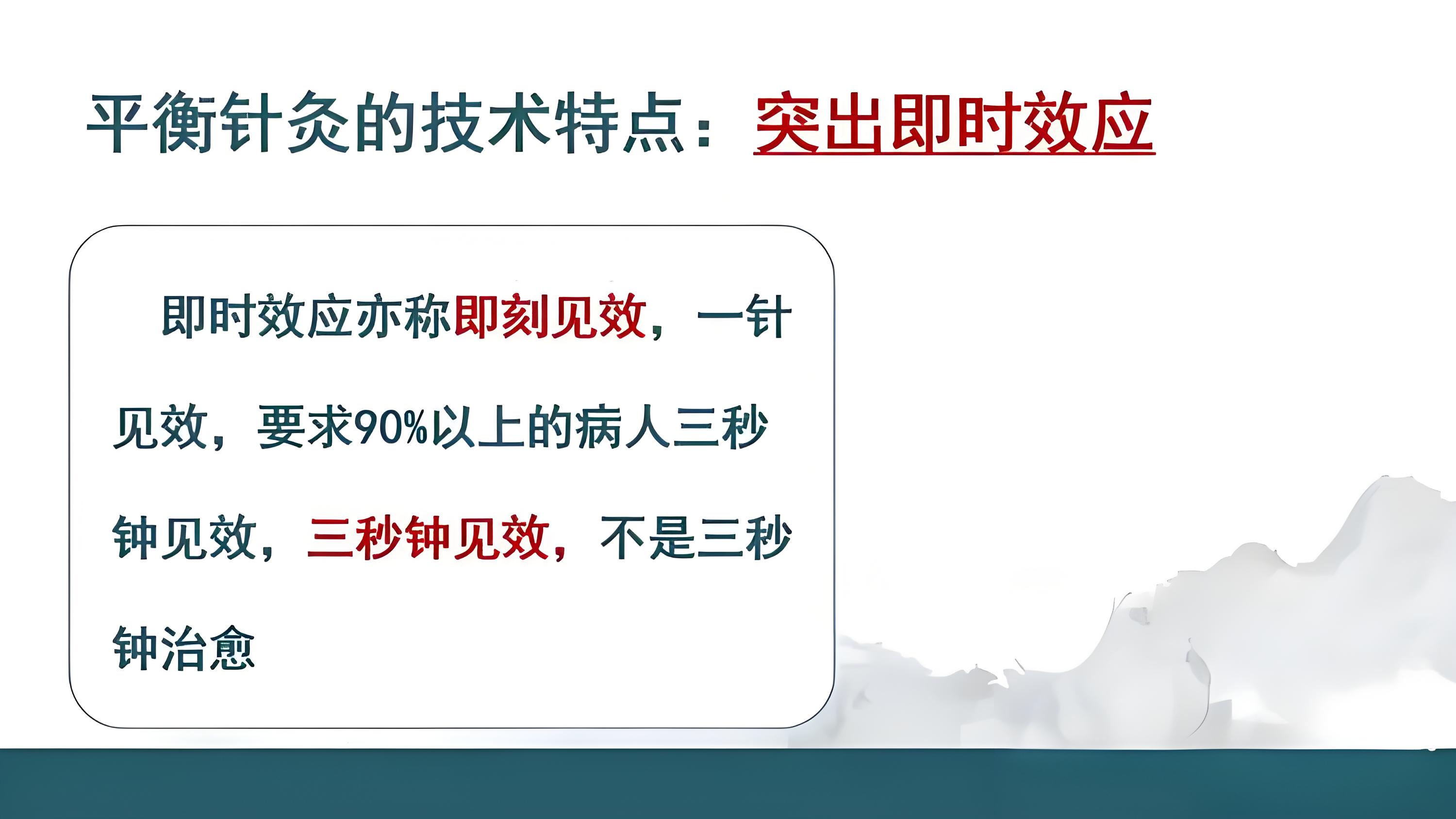 平衡针灸的技术特点：突出即时效应

即时效应亦称即刻见效，一针见效，要求90%以上的病人三秒钟见效，三秒钟见效，不是三秒钟治愈